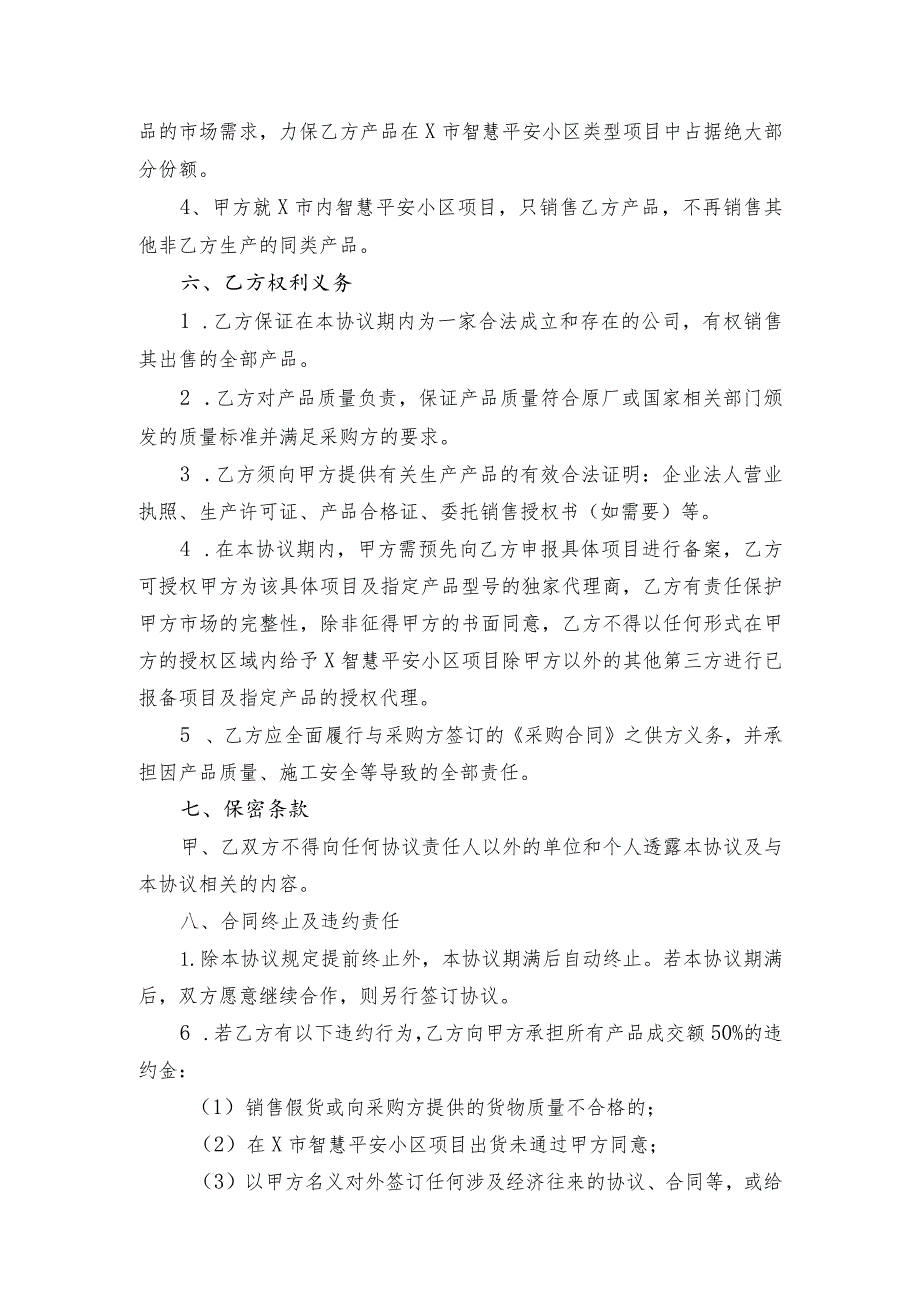 品的市场需求，力保乙方产品在X市智慧平安小区类型项目中占据绝大部分份额。

4、甲方就X市内智慧平安小区项目，只销售乙方产品，不再销售其他非乙方生产的同类产品。

六、乙方权利义务

1．乙方保证在本协议期内为一家合法成立和存在的公司，有权销售其出售的全部产品。

2．乙方对产品质量负责，保证产品质量符合原厂或国家相关部门颁发的质量标准并满足采购方的要求。

3．乙方须向甲方提供有关生产产品的有效合法证明：企业法人营业执照、生产许可证、产品合格证、委托销售授权书（如需要）等。

4．在本协议期内，甲方需预先向乙方申报具体项目进行备案，乙方可授权甲方为该具体项目及指定产品型号的独家代理商，乙方有责任保护甲方市场的完整性，除非征得甲方的书面同意，乙方不得以任何形式在甲方的授权区域内给予X智慧平安小区项目除甲方以外的其他第三方进行已报备项目及指定产品的授权代理。

5、乙方应全面履行与采购方签订的《采购合同》之供方义务，并承担因产品质量、施工安全等导致的全部责任。

七、保密条款

甲、乙双方不得向任何协议责任人以外的单位和个人透露本协议及与本协议相关的内容。

八、合同终止及违约责任

1.除本协议规定提前终止外，本协议期满后自动终止。若本协议期满后，双方愿意继续合作，则另行签订协议。

6．若乙方有以下违约行为，乙方向甲方承担所有产品成交额50%的违约金：

（1）销售假货或向采购方提供的货物质量不合格的；

（2）在X市智慧平安小区项目出货未通过甲方同意；

（3）以甲方名义对外签订任何涉及经济往来的协议、合同等，或给